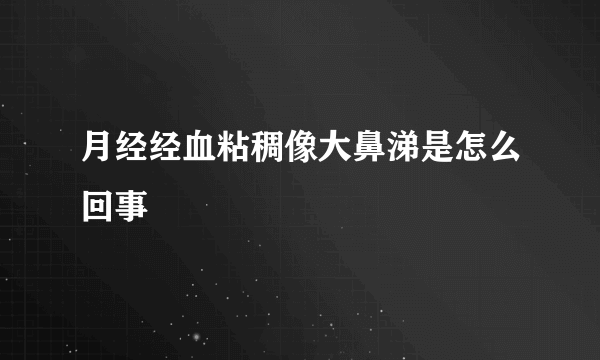 月经经血粘稠像大鼻涕是怎么回事